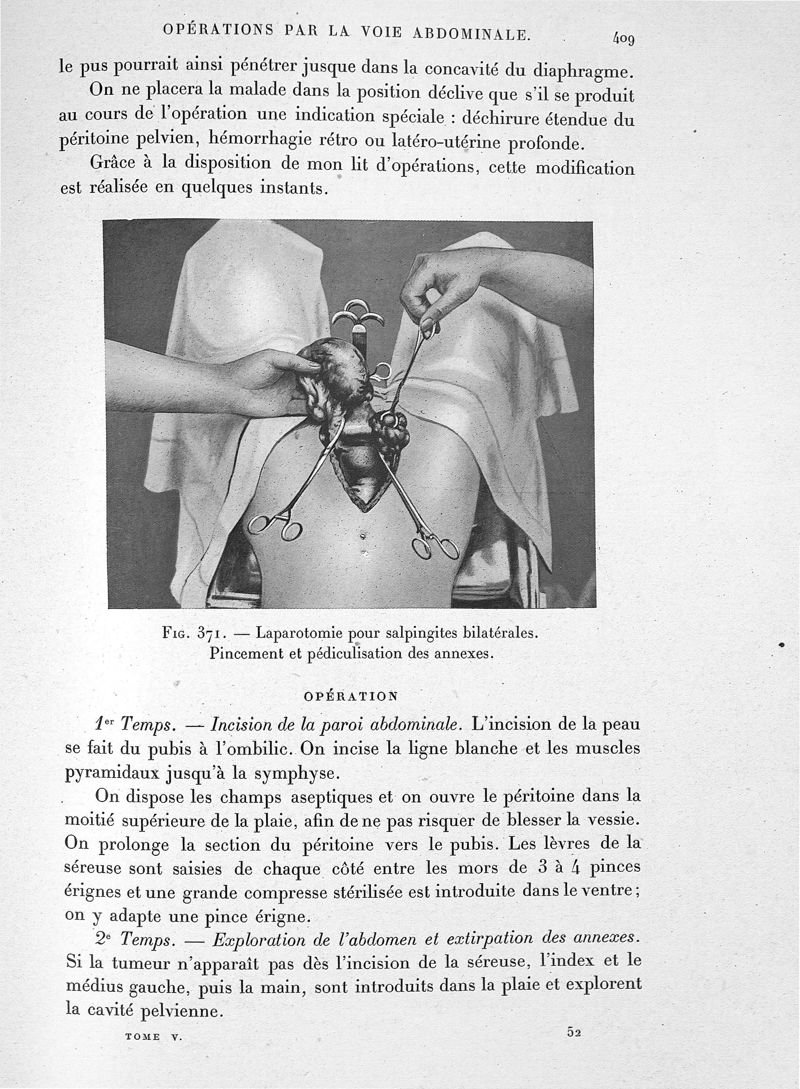 OPÉRATIONS PAR LA VOIE ABDOMINALE. 409

le pus pourrait ainsi pénétrer jusque dans la concavité du diaphragme.

On ne placera la malade dans la position déclive que s'il se produit au cours de l'opération une indication spéciale : déchirure étendue du péritoine pelvien, hémorrhagie rétro ou latéro-utérine profonde.

Grâce à la disposition de mon lit d'opérations, cette modification est réalisée en quelques instants.

Fig. 371. — Laparotomie pour salpingites bilatérales. Pincement et pédiculisation des annexes.

OPÉRATION

1er Temps. — Incision de la paroi abdominale. L'incision de la peau se fait du pubis à l'ombilic. On incise la ligne blanche et les muscles pyramidaux jusqu'à la symphyse.

On dispose les champs aseptiques et on ouvre le péritoine dans la moitié supérieure de la plaie, afin de ne pas risquer de blesser la vessie. On prolonge la section du péritoine vers le pubis. Les lèvres de la séreuse sont saisies de chaque côté entre les mors de 3 à 4 pinces érignes et une grande compresse stérilisée est introduite dans le ventre; on y adapte une pince érigne.

2e Temps. — Exploration de l'abdomen et extirpation des annexes. Si la tumeur n'apparaît pas dès l'incision de la séreuse, l'index et le médius gauche, puis la main, sont introduits dans la plaie et explorent la cavité pelvienne.

TOME V. 52